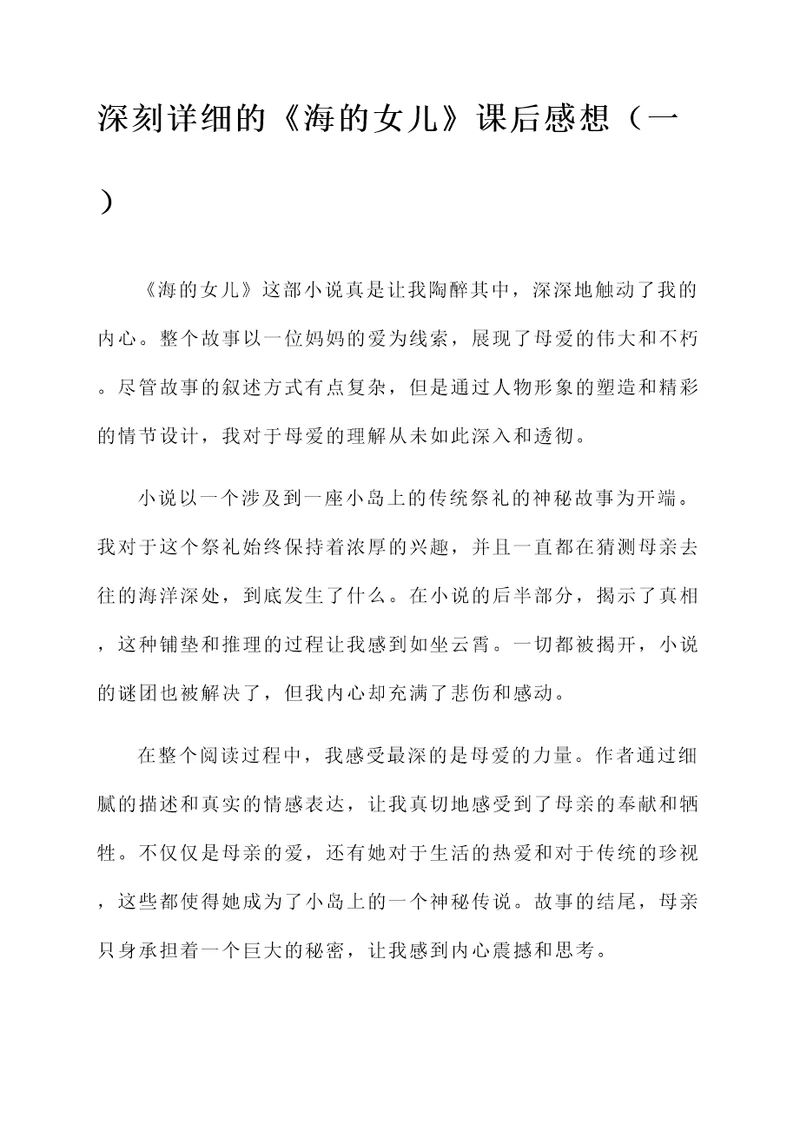 深刻详细的《海的女儿》课后感想（一）

《海的女儿》这部小说真是让我陶醉其中，深深地触动了我的内心。整个故事以一位妈妈的爱为线索，展现了母爱的伟大和不朽。尽管故事的叙述方式有点复杂，但是通过人物形象的塑造和精彩的情节设计，我对于母爱的理解从未如此深入和透彻。

小说以一个涉及到一座小岛上的传统祭礼的神秘故事为开端。我对于这个祭礼始终保持着浓厚的兴趣，并且一直都在猜测母亲去往的海洋深处，到底发生了什么。在小说的后半部分，揭示了真相，这种铺垫和推理的过程让我感到如坐云霄。一切都被揭开，小说的谜团也被解决了，但我内心却充满了悲伤和感动。

在整个阅读过程中，我感受最深的是母爱的力量。作者通过细腻的描述和真实的情感表达，让我真切地感受到了母亲的奉献和牺牲。不仅仅是母亲的爱，还有她对于生活的热爱和对于传统的珍视，这些都使得她成为了小岛上的一个神秘传说。故事的结尾，母亲只身承担着一个巨大的秘密，让我感到内心震撼和思考。